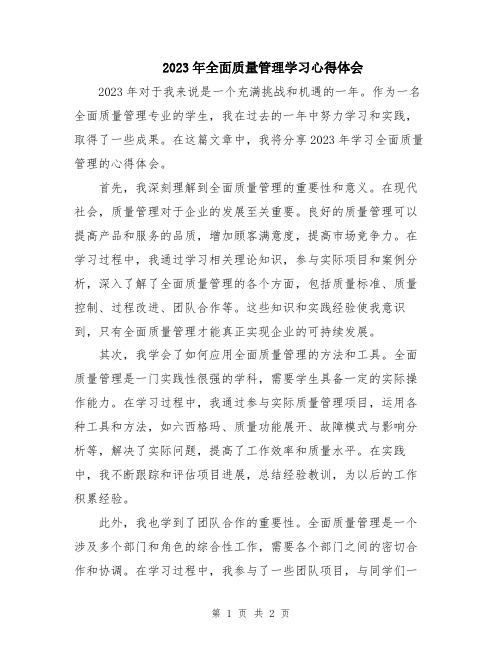 2023年全面质量管理学习心得体会

2023年对于我来说是一个充满挑战和机遇的一年。作为一名全面质量管理专业的学生，我在过去的一年中努力学习和实践，取得了一些成果。在这篇文章中，我将分享2023年学习全面质量管理的心得体会。

首先，我深刻理解到全面质量管理的重要性和意义。在现代社会，质量管理对于企业的发展至关重要。良好的质量管理可以提高产品和服务的品质，增加顾客满意度，提高市场竞争力。在学习过程中，我通过学习相关理论知识，参与实际项目和案例分析，深入了解了全面质量管理的各个方面，包括质量标准、质量控制、过程改进、团队合作等。这些知识和实践经验使我意识到，只有全面质量管理才能真正实现企业的可持续发展。

其次，我学会了如何应用全面质量管理的方法和工具。全面质量管理是一门实践性很强的学科，需要学生具备一定的实际操作能力。在学习过程中，我通过参与实际质量管理项目，运用各种工具和方法，如六西格玛、质量功能展开、故障模式与影响分析等，解决了实际问题，提高了工作效率和质量水平。在实践中，我不断跟踪和评估项目进展，总结经验教训，为以后的工作积累经验。

此外，我也学到了团队合作的重要性。全面质量管理是一个涉及多个部门和角色的综合性工作，需要各个部门之间的密切合作和协调。在学习过程中，我参与了一些团队项目，与同学们一

第 1 页 共 2 页